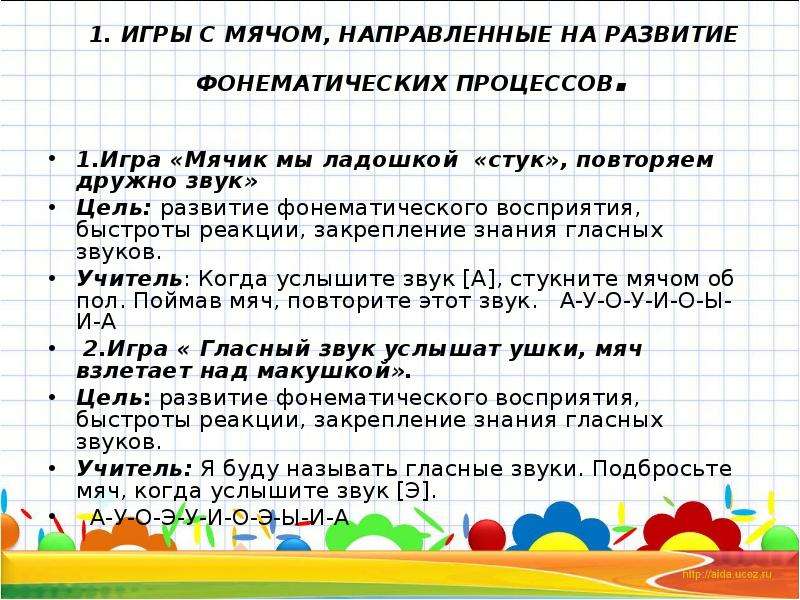 1. ИГРЫ С МЯЧОМ, НАПРАВЛЕННЫЕ НА РАЗВИТИЕ ФОНЕМАТИЧЕСКИХ ПРОЦЕССОВ.

• 1.Игра «Мячик мы ладошкой «стук», повторяем дружно звук»
• Цель: развитие фонематического восприятия, быстроты реакции, закрепление знания гласных звуков.
• Учитель: Когда услышите звук [А], стукните мячом об пол. Поймав мяч, повторите этот звук. А-У-О-У-И-О-Ы-И-А
• 2.Игра « Гласный звук услышат ушки, мяч взлетает над макушкой».
• Цель: развитие фонематического восприятия, быстроты реакции, закрепление знания гласных звуков.
• Учитель: Я буду называть гласные звуки. Подбросьте мяч, когда услышите звук [Э].
• А-У-О-Э-У-И-О-Э-Ы-И-А

http://aida.ucoz.ru